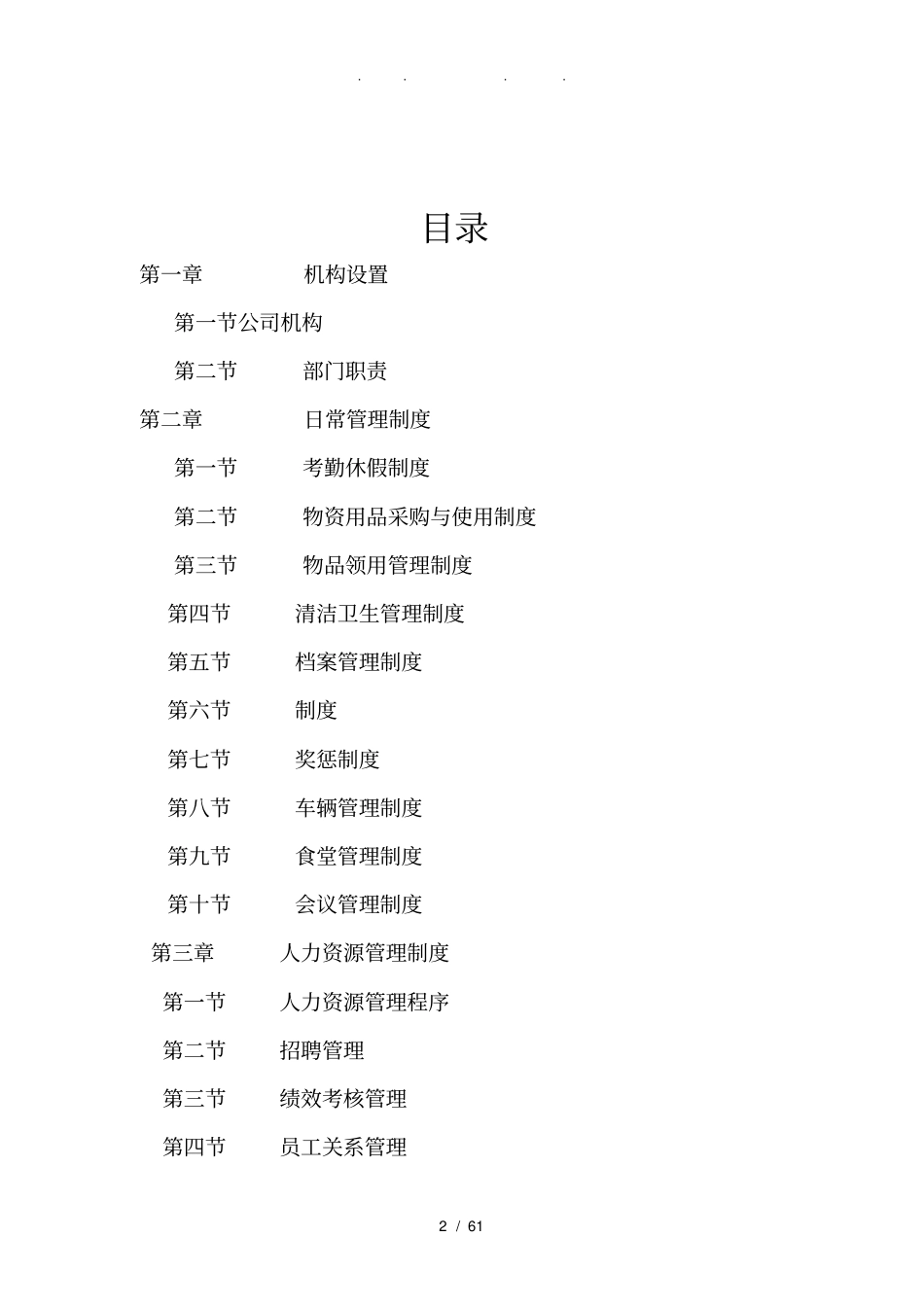 . . . .

目录

第一章 机构设置

第一节公司机构

第二节 部门职责

第二章 日常管理制度

第一节 考勤休假制度

第二节 物资用品采购与使用制度

第三节 物品领用管理制度

第四节 清洁卫生管理制度

第五节 档案管理制度

第六节 制度

第七节 奖惩制度

第八节 车辆管理制度

第九节 食堂管理制度

第十节 会议管理制度

第三章 人力资源管理制度

第一节 人力资源管理程序

第二节 招聘管理

第三节 绩效考核管理

第四节 员工关系管理

2 / 61